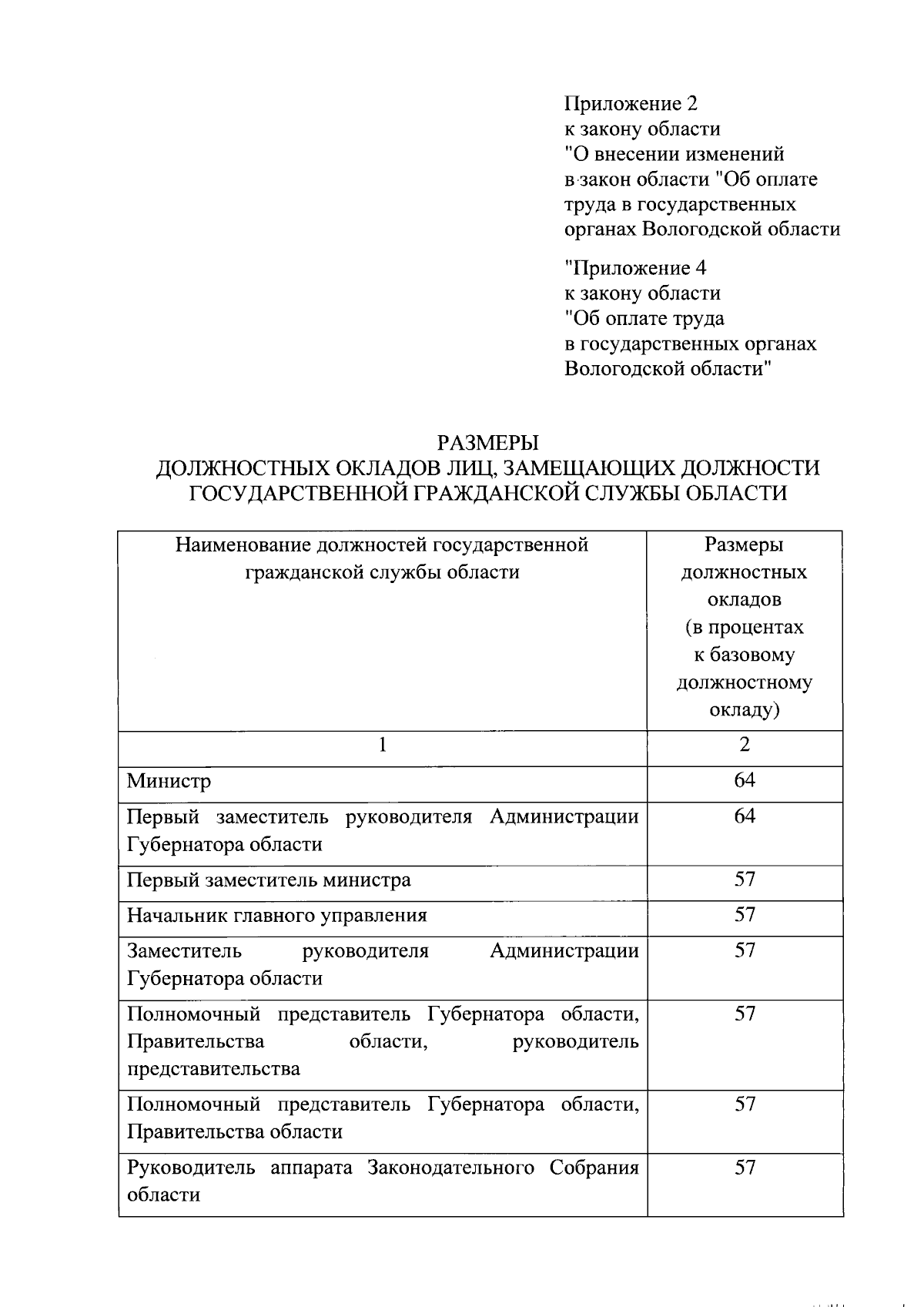 Приложение 2
к закону области
"О внесении изменений
в закон области "Об оплате
труда в государственных
органах Вологодской области

"Приложение 4
к закону области
"Об оплате труда
в государственных органах
Вологодской области"

РАЗМЕРЫ
ДОЛЖНОСТНЫХ ОКЛАДОВ ЛИЦ, ЗАМЕЩАЮЩИХ ДОЛЖНОСТИ
ГОСУДАРСТВЕННОЙ ГРАЖДАНСКОЙ СЛУЖБЫ ОБЛАСТИ

| Наименование должностей государственной гражданской службы области | Размеры должностных окладов (в процентах к базовому должностному окладу) |
|---|---|
| 1 | 2 |
| Министр | 64 |
| Первый заместитель руководителя Администрации Губернатора области | 64 |
| Первый заместитель министра | 57 |
| Начальник главного управления | 57 |
| Заместитель руководителя Администрации Губернатора области | 57 |
| Полномочный представитель Губернатора области, Правительства области, руководитель представительства | 57 |
| Полномочный представитель Губернатора области, Правительства области | 57 |
| Руководитель аппарата Законодательного Собрания области | 57 |